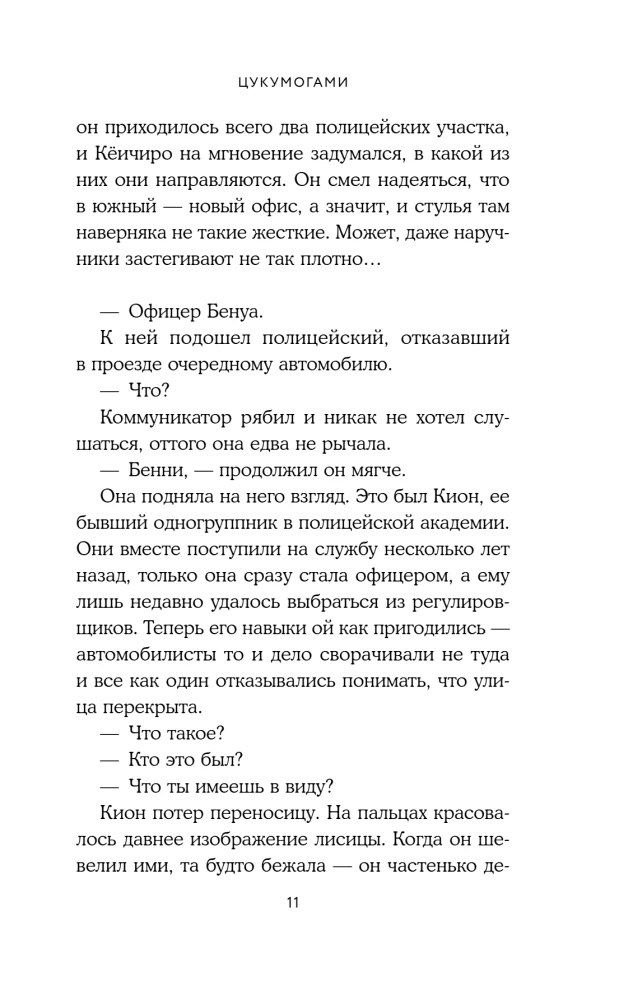 ЦУКУМОГАМИ

он приходилось всего два полицейских участка, и Кёичиро на мгновение задумался, в какой из них они направляются. Он смел надеяться, что в южный — новый офис, а значит, и стулья там наверняка не такие жесткие. Может, даже наручники застегивают не так плотно…

— Офицер Бенуа.

К ней подошел полицейский, отказавший в проезде очередному автомобилю.

— Что?

Коммуникатор рябил и никак не хотел слушаться, оттого она едва не рычала.

— Бенни, — продолжил он мягче.

Она подняла на него взгляд. Это был Кион, ее бывший одногруппник в полицейской академии. Они вместе поступили на службу несколько лет назад, только она сразу стала офицером, а ему лишь недавно удалось выбраться из регулировщиков. Теперь его навыки ой как пригодились — автомобилисты то и дело сворачивали не туда и все как один отказывались понимать, что улица перекрыта.

— Что такое?

— Кто это был?

— Что ты имеешь в виду?

Кион потер переносицу. На пальцах красовалось давнее изображение лисицы. Когда он шевелил ими, та будто бежала — он частенько де-

11